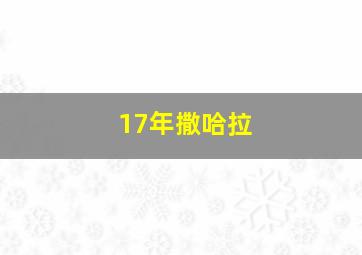 17年撒哈拉